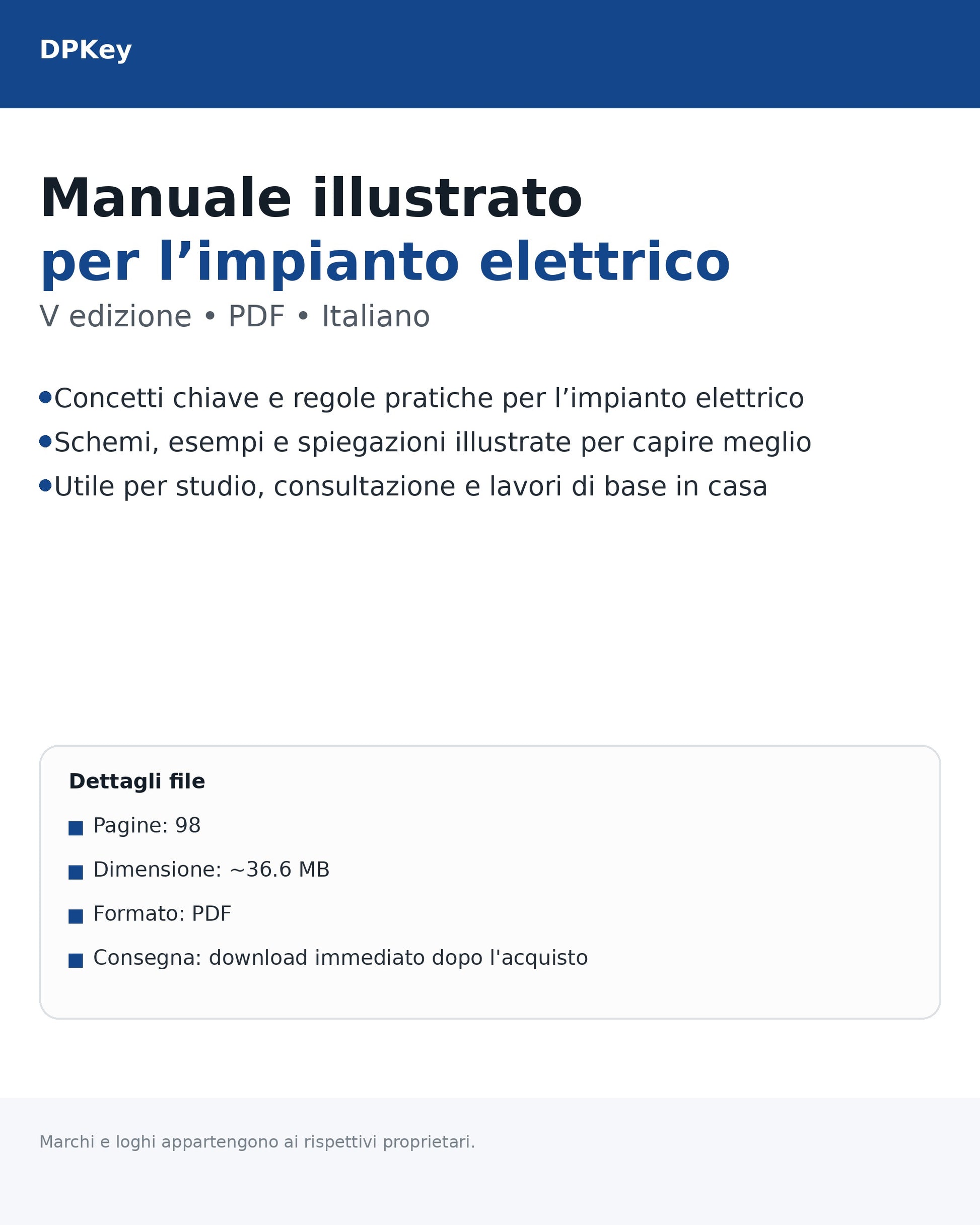 DPKey

Manuale illustrato
per l’impianto elettrico
V edizione • PDF • Italiano

• Concetti chiave e regole pratiche per l’impianto elettrico
• Schemi, esempi e spiegazioni illustrate per capire meglio
• Utile per studio, consultazione e lavori di base in casa

Dettagli file
■ Pagine: 98
■ Dimensione: ~36.6 MB
■ Formato: PDF
■ Consegna: download immediato dopo l'acquisto

Marchi e loghi appartengono ai rispettivi proprietari.